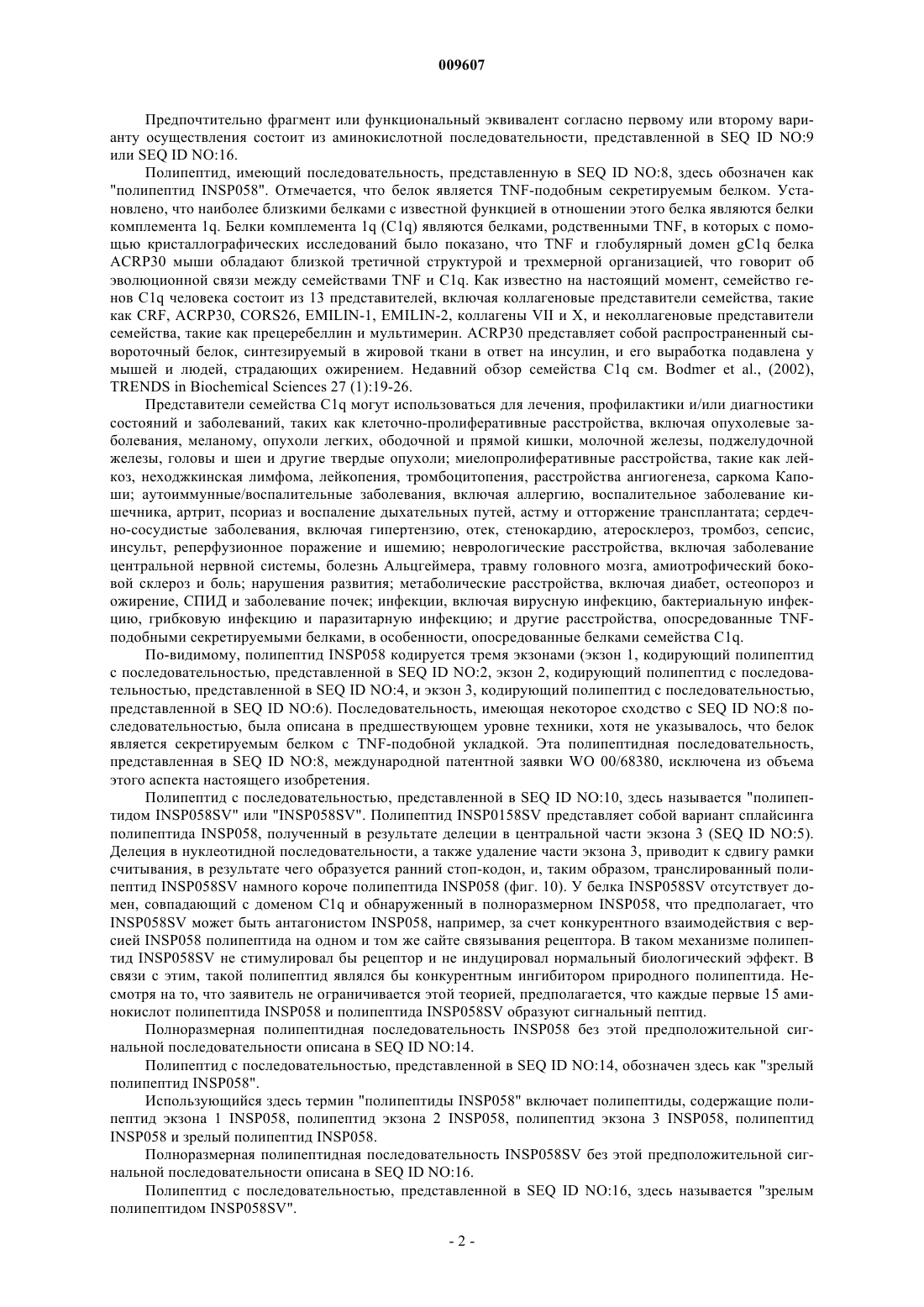 009607

Предпочтительно фрагмент или функциональный эквивалент согласно первому или второму варианту осуществления состоит из аминокислотной последовательности, представленной в SEQ ID NO:9 или SEQ ID NO:16.

Полипептид, имеющий последовательность, представленную в SEQ ID NO:8, здесь обозначен как "полипептид INSP058". Отмечается, что белок является TNF-подобным секретируемым белком. Установлено, что наиболее близкими белками с известной функцией в отношении этого белка являются белки комплемента 1q. Белки комплемента 1q (C1q) являются белками, родственными TNF, в которых с помощью кристаллографических исследований было показано, что TNF и глобулярный домен gC1q белка ACRP30 мыши обладают близкой третичной структурой и трехмерной организацией, что говорит об эволюционной связи между семействами TNF и C1q. Как известно на настоящий момент, семейство генов C1q человека состоит из 13 представителей, включая коллагеновые представители семейства, такие как CRF, ACRP30, CORS26, EMILIN-1, EMILIN-2, коллагены VII и X, и неколлагеновые представители семейства, такие как прецеребеллин и мультимерин. ACRP30 представляет собой распространенный сывороточный белок, синтезируемый в жировой ткани в ответ на инсулин, и его выработка подавлена у мышей и людей, страдающих ожирением. Недавний обзор семейства C1q см. Bodmer et al., (2002), TRENDS in Biochemical Sciences 27 (1):19-26.

Представители семейства C1q могут использоваться для лечения, профилактики и/или диагностики состояний и заболеваний, таких как клеточно-пролиферативные расстройства, включая опухолевые заболевания, меланому, опухоли легких, ободочной и прямой кишки, молочной железы, поджелудочной железы, головы и шеи и другие твердые опухоли; миелопролиферативные расстройства, такие как лейкоз, неходжкинская лимфома, лейкопения, тромбоцитопения, расстройства ангиогенеза, саркома Капоши; аутоиммунные/воспалительные заболевания, включая аллергию, воспалительное заболевание кишечника, артрит, псориаз и воспаление дыхательных путей, астму и отторжение трансплантата; сердечно-сосудистые заболевания, включая гипертензию, отек, стенокардию, атеросклероз, тромбоз, сепсис, инсульт, реперфузионное поражение и ишемию; неврологические расстройства, включая заболевание центральной нервной системы, болезнь Альцгеймера, травму головного мозга, амиотрофический боковой склероз и боль; нарушения развития; метаболические расстройства, включая диабет, остеопороз и ожирение, СПИД и заболевание почек; инфекции, включая вирусную инфекцию, бактериальную инфекцию, грибковую инфекцию и паразитарную инфекцию; и другие расстройства, опосредованные TNF-подобными секретируемыми белками, в особенности, опосредованные белками семейства C1q.

По-видимому, полипептид INSP058 кодируется тремя экзонами (экзон 1, кодирующий полипептид с последовательностью, представленной в SEQ ID NO:2, экзон 2, кодирующий полипептид с последовательностью, представленной в SEQ ID NO:4, и экзон 3, кодирующий полипептид с последовательностью, представленной в SEQ ID NO:6). Последовательность, имеющая некоторое сходство с SEQ ID NO:8 последовательностью, была описана в предшествующем уровне техники, хотя не указывалось, что белок является секретируемым белком с TNF-подобной укладкой. Эта полипептидная последовательность, представленная в SEQ ID NO:8, международной патентной заявки WO 00/68380, исключена из объема этого аспекта настоящего изобретения.

Полипептид с последовательностью, представленной в SEQ ID NO:10, здесь называется "полипептидом INSP058SV" или "INSP058SV". Полипептид INSP0158SV представляет собой вариант сплайсинга полипептида INSP058, полученный в результате делеции в центральной части экзона 3 (SEQ ID NO:5). Делеция в нуклеотидной последовательности, а также удаление части экзона 3, приводит к сдвигу рамки считывания, в результате чего образуется ранний стоп-кодон, и, таким образом, транслированный полипептид INSP058SV намного короче полипептида INSP058 (фиг. 10). У белка INSP058SV отсутствует домен, совпадающий с доменом C1q и обнаруженный в полноразмерном INSP058, что предполагает, что INSP058SV может быть антагонистом INSP058, например, за счет конкурентного взаимодействия с версией INSP058 полипептида на одном и том же сайте связывания рецептора. В таком механизме полипептид INSP058SV не стимулировал бы рецептор и не индуцировал нормальный биологический эффект. В связи с этим, такой полипептид являлся бы конкурентным ингибитором природного полипептида. Несмотря на то, что заявитель не ограничивается этой теорией, предполагается, что каждые первые 15 аминокислот полипептида INSP058 и полипептида INSP058SV образуют сигнальный пептид.

Полноразмерная полипептидная последовательность INSP058 без этой предположительной сигнальной последовательности описана в SEQ ID NO:14.

Полипептид с последовательностью, представленной в SEQ ID NO:14, обозначен здесь как "зрелый полипептид INSP058".

Использующийся здесь термин "полипептиды INSP058" включает полипептиды, содержащие полипептид экзона 1 INSP058, полипептид экзона 2 INSP058, полипептид экзона 3 INSP058, полипептид INSP058 и зрелый полипептид INSP058.

Полноразмерная полипептидная последовательность INSP058SV без этой предположительной сигнальной последовательности описана в SEQ ID NO:16.

Полипептид с последовательностью, представленной в SEQ ID NO:16, здесь называется "зрелым полипептидом INSP058SV".

- 2 -